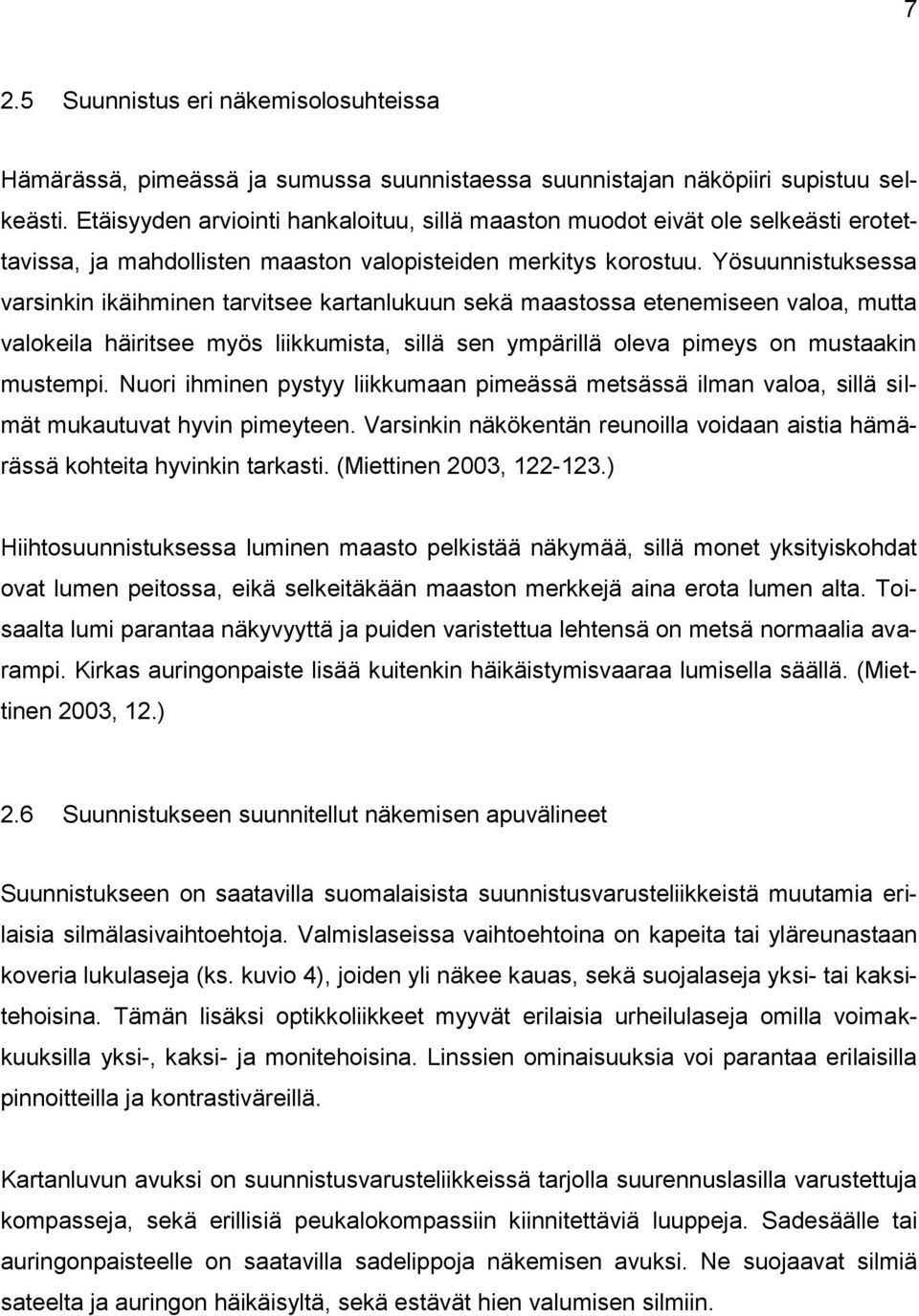 7

2.5 Suunnistus eri näkemisolosuhteissa

Hämärässä, pimeässä ja sumussa suunnistaessa suunnistajan näköpiiri supistuu selkeästi. Etäisyyden arviointi hankaloituu, sillä maaston muodot eivät ole selkeästi erotettavissa, ja mahdollisten maaston valopisteiden merkitys korostuu. Yösuunnistuksessa varsinkin ikäihminen tarvitsee kartanlukuun sekä maastossa etenemiseen valoa, mutta valokeila häiritsee myös liikkumista, sillä sen ympärillä oleva pimeys on mustaakin mustempi. Nuori ihminen pystyy liikkumaan pimeässä metsässä ilman valoa, sillä silmät mukautuvat hyvin pimeyteen. Varsinkin näkökentän reunoilla voidaan aistia hämärässä kohteita hyvinkin tarkasti. (Miettinen 2003, 122-123.)

Hiihtosuunnistuksessa luminen maasto pelkistää näkymää, sillä monet yksityiskohdat ovat lumen peitossa, eikä selkeitäkään maaston merkkejä aina erota lumen alta. Toisaalta lumi parantaa näkyvyyttä ja puiden varistettua lehtensä on metsä normaalia avarampi. Kirkas auringonpaiste lisää kuitenkin häikäistymisvaaraa lumisella säällä. (Miettinen 2003, 12.)

2.6 Suunnistukseen suunnitellut näkemisen apuvälineet

Suunnistukseen on saatavilla suomalaisista suunnistusvarusteliikkeistä muutamia erilaisia silmälasivaihtoehtoja. Valmislaseissa vaihtoehtoina on kapeita tai yläreunastaan koveria lukulaseja (ks. kuvio 4), joiden yli näkee kauas, sekä suojalaseja yksi- tai kaksitehoisina. Tämän lisäksi optikkoliikkeet myyvät erilaisia urheilulaseja omilla voimakkuuksilla yksi-, kaksi- ja monitehoisina. Linssien ominaisuuksia voi parantaa erilaisilla pinnoitteilla ja kontrastiväreillä.

Kartanluvun avuksi on suunnistusvarusteliikkeissä tarjolla suurennuslasilla varustettuja kompasseja, sekä erillisiä peukalokompassiin kiinnitettäviä luuppeja. Sadesäälle tai auringonpaisteelle on saatavilla sadelippoja näkemisen avuksi. Ne suojaavat silmiä sateelta ja auringon häikäisyltä, sekä estävät hien valumisen silmiin.